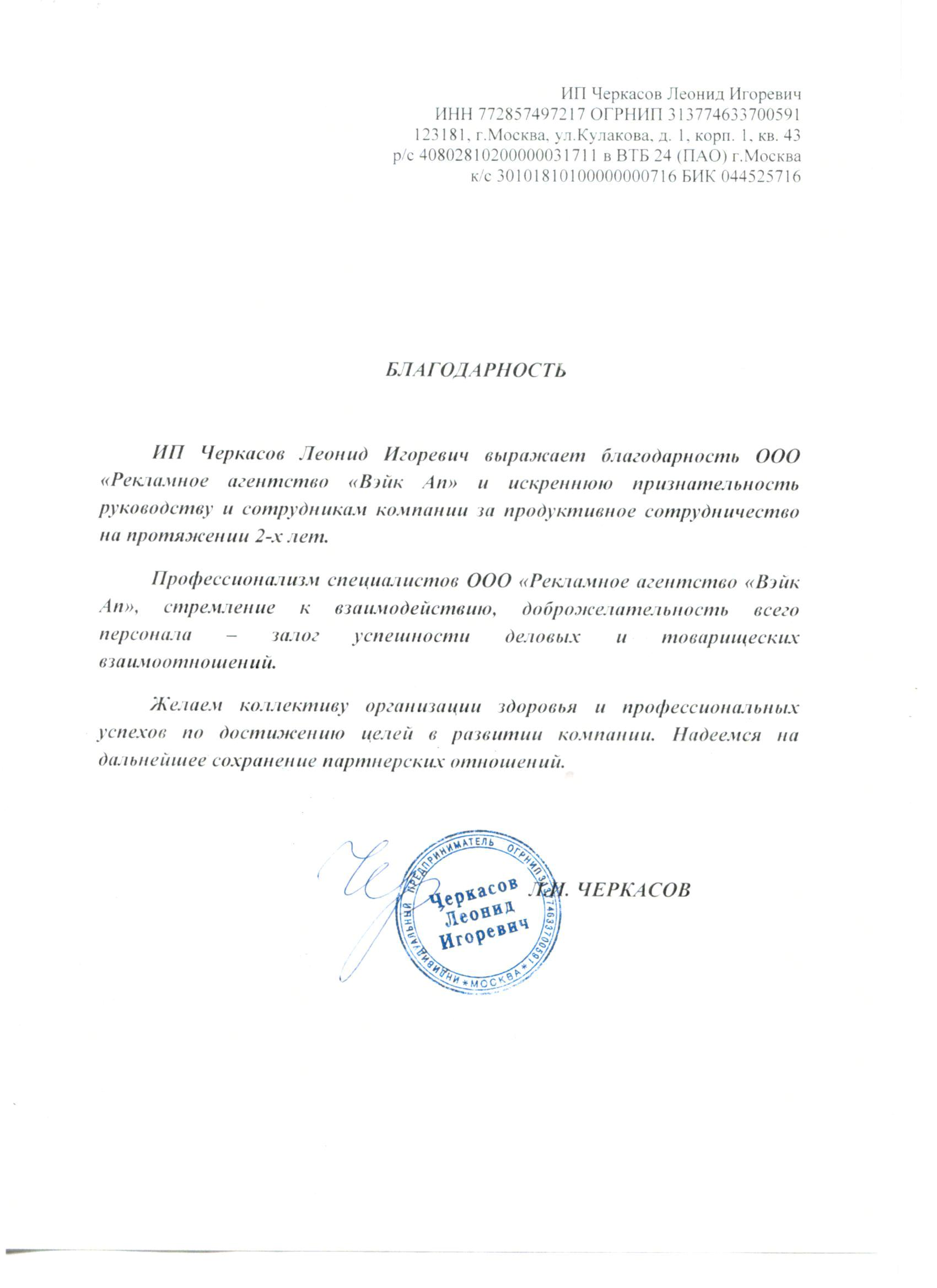 ИП Черкасов Леонид Игоревич
ИНН 772857497217 ОГРНИП 313774633700591
123181, г.Москва, ул.Кулакова, д. 1, корп. 1, кв. 43
р/с 40802810200000031711 в ВТБ 24 (ПАО) г.Москва
к/с 30101810100000000716 БИК 044525716

БЛАГОДАРНОСТЬ

ИП Черкасов Леонид Игоревич выражает благодарность ООО «Рекламное агентство «Вэйк Ап» и искреннюю признательность руководству и сотрудникам компании за продуктивное сотрудничество на протяжении 2-х лет.

Профессионализм специалистов ООО «Рекламное агентство «Вэйк Ап», стремление к взаимодействию, доброжелательность всего персонала – залог успешности деловых и товарищеских взаимоотношений.

Желаем коллективу организации здоровья и профессиональных успехов по достижению целей в развитии компании. Надеемся на дальнейшее сохранение партнерских отношений.

ИНДИВИДУАЛЬНЫЙ ПРЕДПРИНИМАТЕЛЬ ОГРНИП 313774633700591 * МОСКВА *
Черкасов Леонид Игоревич

Л.И. ЧЕРКАСОВ